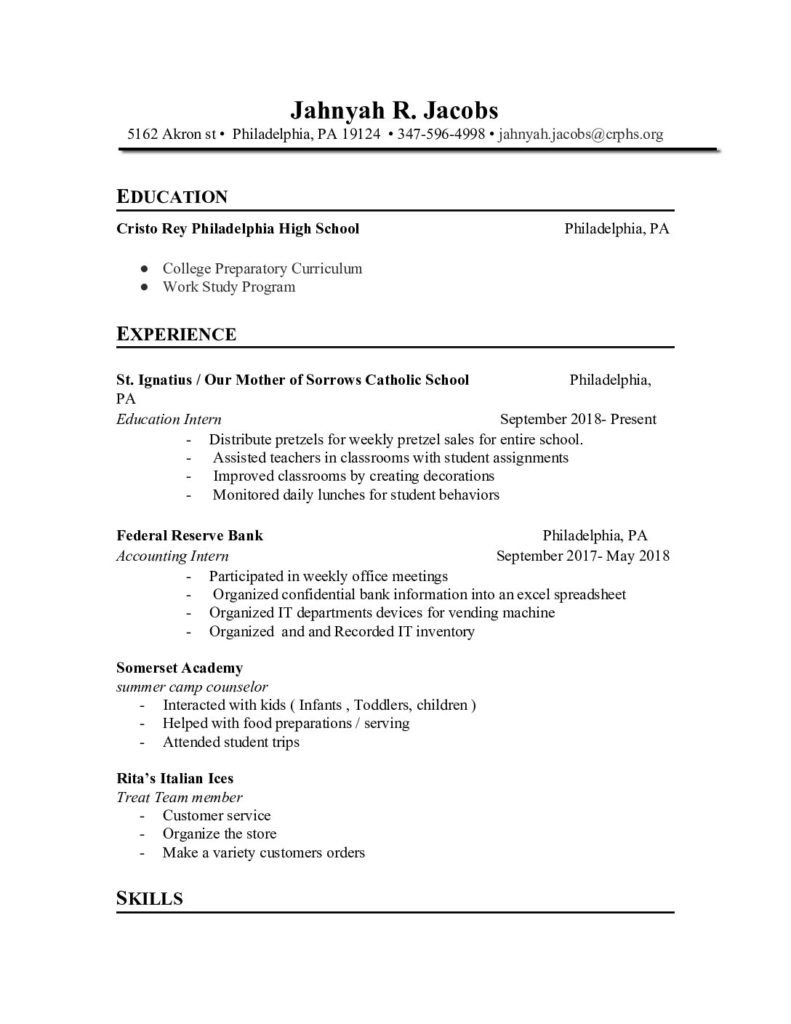 Jahnyah R. Jacobs
5162 Akron st • Philadelphia, PA 19124 • 347-596-4998 • jahnyah.jacobs@crphs.org

EDUCATION

Cristo Rey Philadelphia High School Philadelphia, PA

● College Preparatory Curriculum
● Work Study Program

EXPERIENCE

St. Ignatius / Our Mother of Sorrows Catholic School Philadelphia, PA
Education Intern September 2018- Present
- Distribute pretzels for weekly pretzel sales for entire school.
- Assisted teachers in classrooms with student assignments
- Improved classrooms by creating decorations
- Monitored daily lunches for student behaviors

Federal Reserve Bank Philadelphia, PA
Accounting Intern September 2017- May 2018
- Participated in weekly office meetings
- Organized confidential bank information into an excel spreadsheet
- Organized IT departments devices for vending machine
- Organized and and Recorded IT inventory

Somerset Academy
summer camp counselor
- Interacted with kids ( Infants , Toddlers, children )
- Helped with food preparations / serving
- Attended student trips

Rita's Italian Ices
Treat Team member
- Customer service
- Organize the store
- Make a variety customers orders

SKILLS